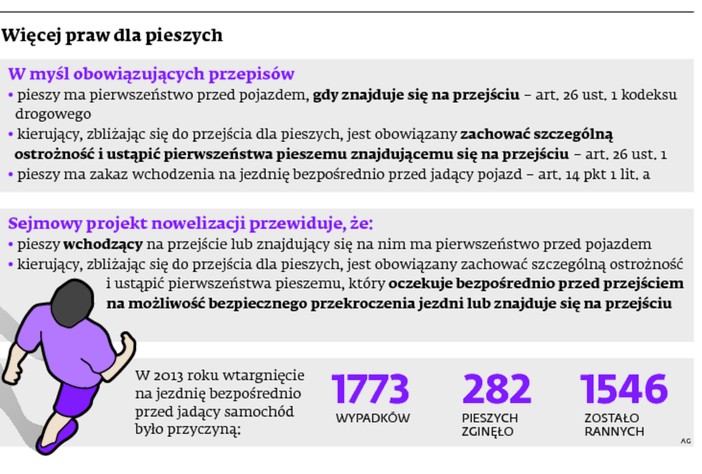 Więcej praw dla pieszych

W myśl obowiązujących przepisów
• pieszy ma pierwszeństwo przed pojazdem, gdy znajduje się na przejściu – art. 26 ust. 1 kodeksu drogowego
• kierujący, zbliżając się do przejścia dla pieszych, jest obowiązany zachować szczególną ostrożność i ustąpić pierwszeństwa pieszemu znajdującemu się na przejściu – art. 26 ust. 1
• pieszy ma zakaz wchodzenia na jezdnię bezpośrednio przed jadący pojazd – art. 14 pkt 1 lit. a

Sejmowy projekt nowelizacji przewiduje, że:
• pieszy wchodzący na przejście lub znajdujący się na nim ma pierwszeństwo przed pojazdem
• kierujący, zbliżając się do przejścia dla pieszych, jest obowiązany zachować szczególną ostrożność i ustąpić pierwszeństwa pieszemu, który oczekuje bezpośrednio przed przejściem na możliwość bezpiecznego przekroczenia jezdni lub znajduje się na przejściu

W 2013 roku wtargnięcie na jezdnię bezpośrednio przed jadący samochód było przyczyną:

1773
WYPADKÓW

282
PIESZYCH ZGINĘŁO

1546
ZOSTAŁO RANNYCH

AG